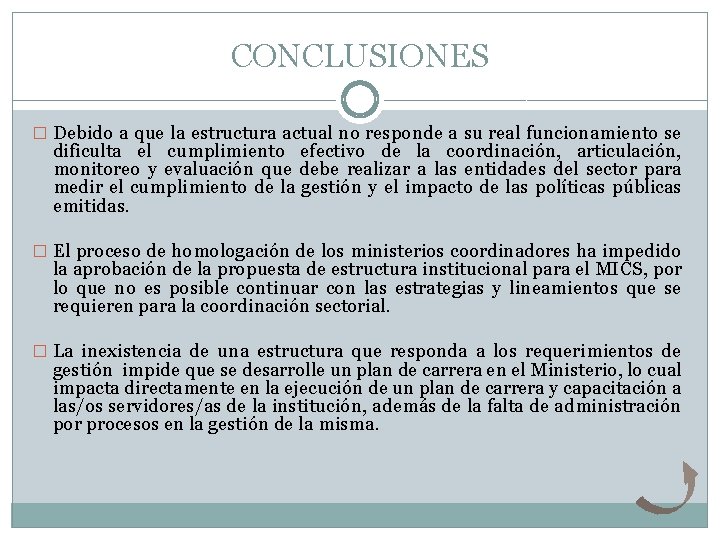 CONCLUSIONES

□ Debido a que la estructura actual no responde a su real funcionamiento se dificulta el cumplimiento efectivo de la coordinación, articulación, monitoreo y evaluación que debe realizar a las entidades del sector para medir el cumplimiento de la gestión y el impacto de las políticas públicas emitidas.

□ El proceso de homologación de los ministerios coordinadores ha impedido la aprobación de la propuesta de estructura institucional para el MICS, por lo que no es posible continuar con las estrategias y lineamientos que se requieren para la coordinación sectorial.

□ La inexistencia de una estructura que responda a los requerimientos de gestión impide que se desarrolle un plan de carrera en el Ministerio, lo cual impacta directamente en la ejecución de un plan de carrera y capacitación a las/os servidores/as de la institución, además de la falta de administración por procesos en la gestión de la misma.